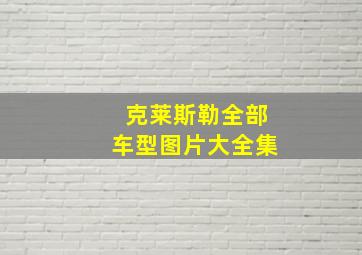 克莱斯勒全部
车型图片大全集